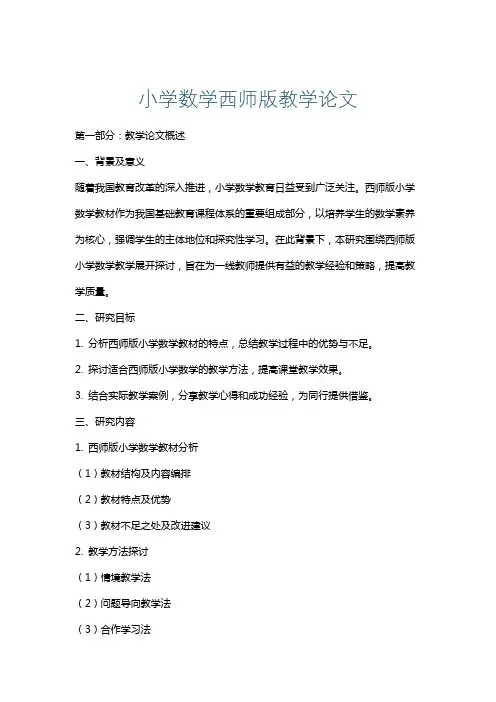 小学数学西师版教学论文

第一部分：教学论文概述

一、背景及意义

随着我国教育改革的深入推进，小学数学教育日益受到广泛关注。西师版小学数学教材作为我国基础教育课程体系的重要组成部分，以培养学生的数学素养为核心，强调学生的主体地位和探究性学习。在此背景下，本研究围绕西师版小学数学教学展开探讨，旨在为一线教师提供有益的教学经验和策略，提高教学质量。

二、研究目标

1. 分析西师版小学数学教材的特点，总结教学过程中的优势与不足。

2. 探讨适合西师版小学数学的教学方法，提高课堂教学效果。

3. 结合实际教学案例，分享教学心得和成功经验，为同行提供借鉴。

三、研究内容

1. 西师版小学数学教材分析

（1）教材结构及内容编排

（2）教材特点及优势

（3）教材不足之处及改进建议

2. 教学方法探讨

（1）情境教学法

（2）问题导向教学法

（3）合作学习法